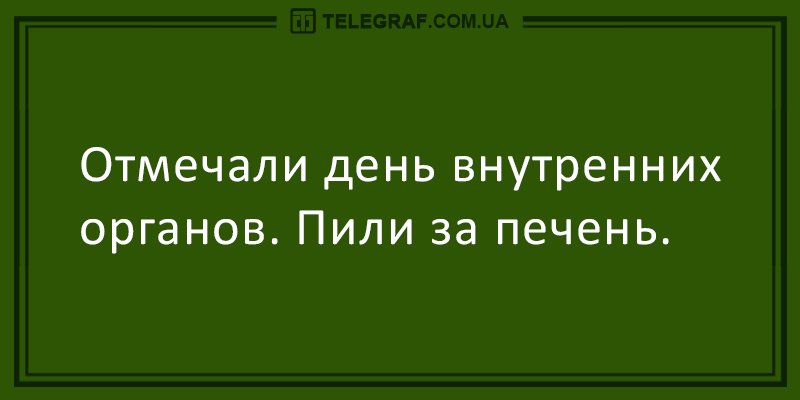 TELEGRAF.COM.UA

Отмечали день внутренних органов. Пили за печень.